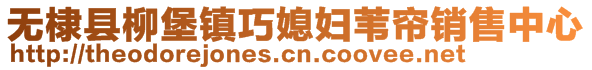 无棣县柳堡镇巧媳妇苇帘销售中心
http://theodorejones.cn.coovee.net